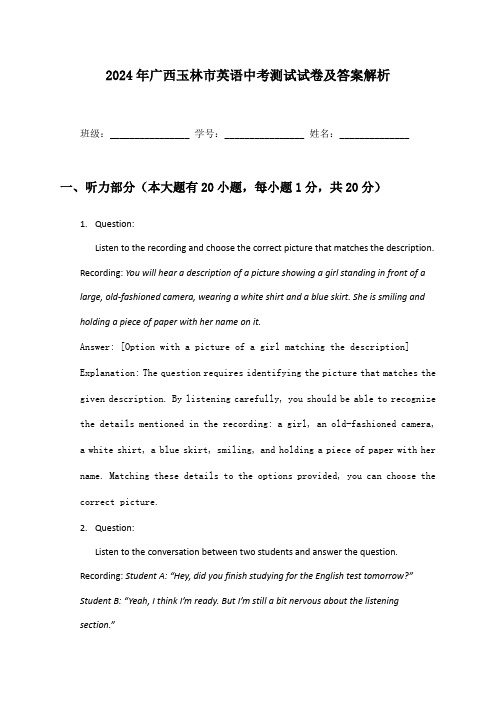 2024年广西玉林市英语中考测试试卷及答案解析

班级：________________ 学号：________________ 姓名：______________

一、听力部分（本大题有20小题，每小题1分，共20分）

1. Question:

Listen to the recording and choose the correct picture that matches the description.

Recording: You will hear a description of a picture showing a girl standing in front of a large, old-fashioned camera, wearing a white shirt and a blue skirt. She is smiling and holding a piece of paper with her name on it.

Answer: [Option with a picture of a girl matching the description]

Explanation: The question requires identifying the picture that matches the given description. By listening carefully, you should be able to recognize the details mentioned in the recording: a girl, an old-fashioned camera, a white shirt, a blue skirt, smiling, and holding a piece of paper with her name. Matching these details to the options provided, you can choose the correct picture.

2. Question:

Listen to the conversation between two students and answer the question.

Recording: Student A: "Hey, did you finish studying for the English test tomorrow?"

Student B: "Yeah, I think I'm ready. But I'm still a bit nervous about the listening section."